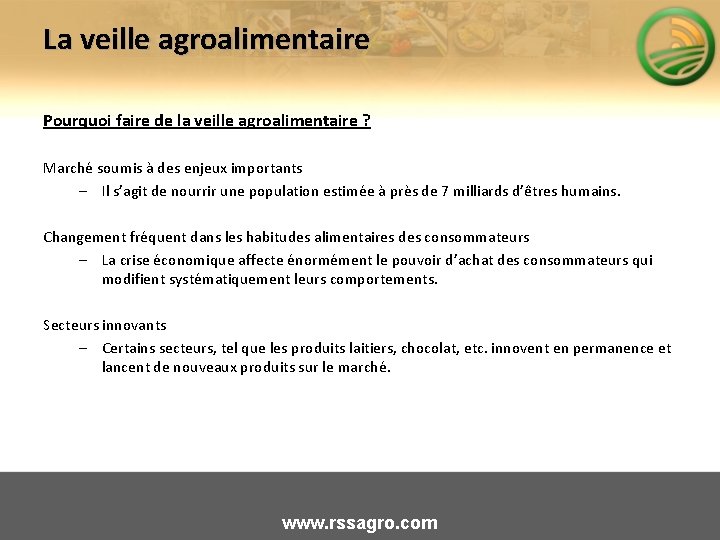 La veille agroalimentaire

Pourquoi faire de la veille agroalimentaire ?

Marché soumis à des enjeux importants
– Il s'agit de nourrir une population estimée à près de 7 milliards d'êtres humains.

Changement fréquent dans les habitudes alimentaires des consommateurs
– La crise économique affecte énormément le pouvoir d'achat des consommateurs qui modifient systématiquement leurs comportements.

Secteurs innovants
– Certains secteurs, tel que les produits laitiers, chocolat, etc. innovent en permanence et lancent de nouveaux produits sur le marché.

www.rssagro.com